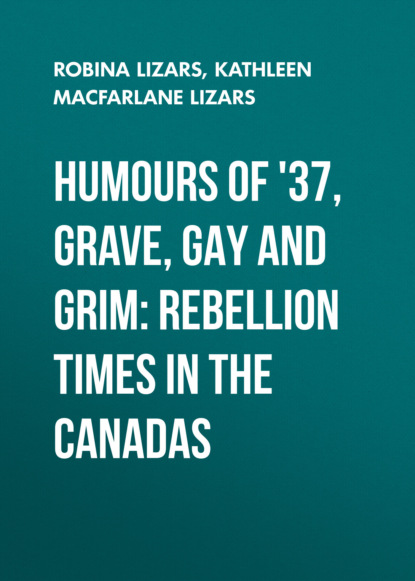 ROBINA LIZARS, KATHLEEN MACFARLANE LIZARS

HUMOURS OF '37, GRAVE, GAY AND GRIM: REBELLION TIMES IN THE CANADAS